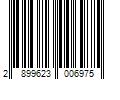 2 899623 006975